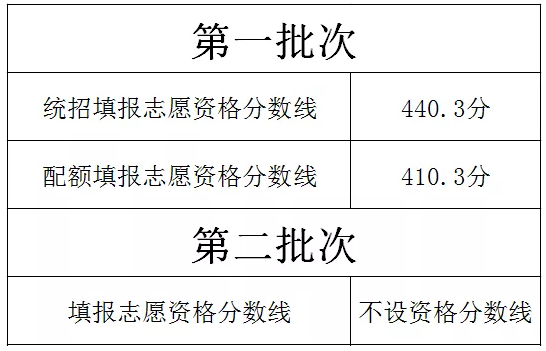 | 第一批次 | |
|---|---|
| 统招填报志愿资格分数线 | 440.3分 |
| 配额填报志愿资格分数线 | 410.3分 |
| 第二批次 | |
| 填报志愿资格分数线 | 不设资格分数线 |